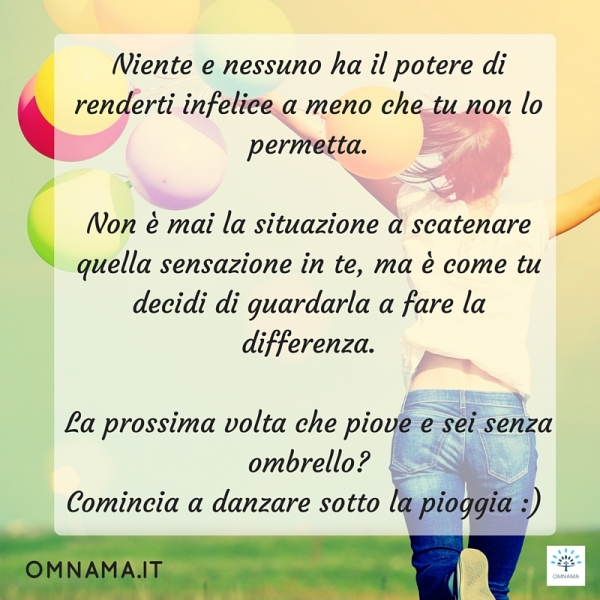 Niente e nessuno ha il potere di renderti infelice a meno che tu non lo permetta.

Non è mai la situazione a scatenare quella sensazione in te, ma è come tu decidi di guardarla a fare la differenza.

La prossima volta che piove e sei senza ombrello?
Comincia a danzare sotto la pioggia :)

OMNAMA.IT

OMNAMA